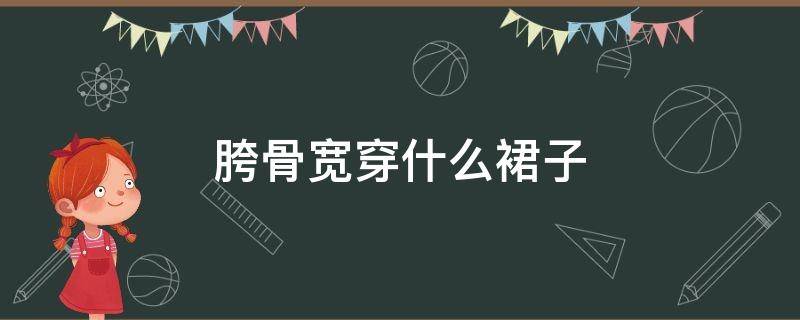 胯骨宽穿什么裙子